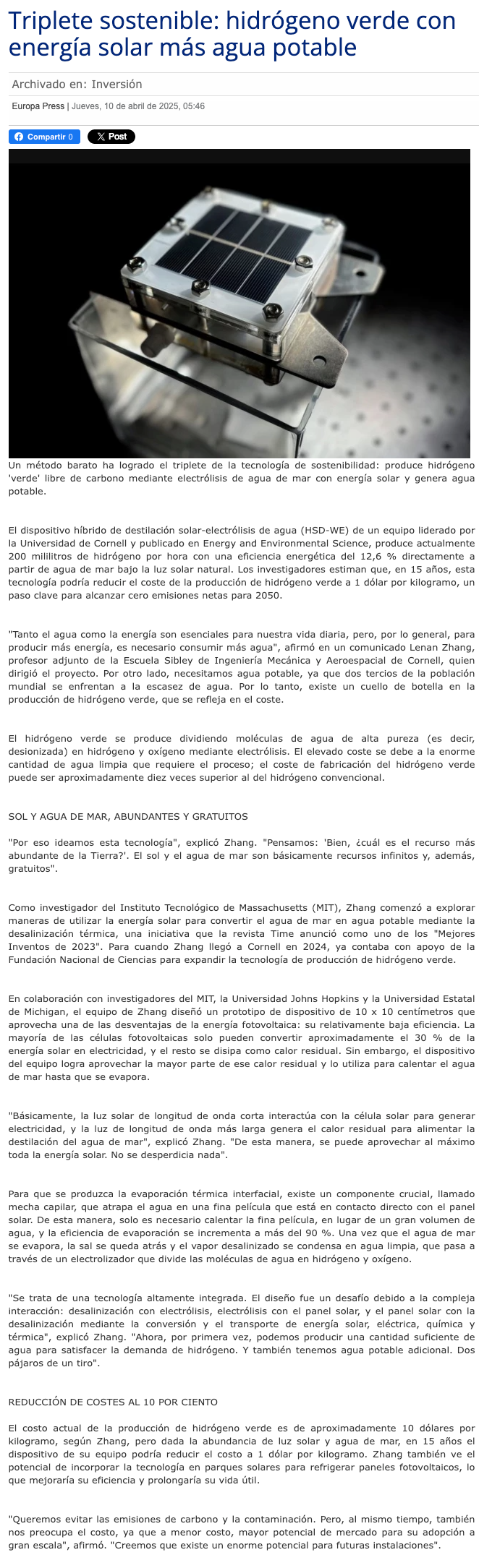 Triplete sostenible: hidrógeno verde con energía solar más agua potable

Archivado en: Inversión

Europa Press | Jueves, 10 de abril de 2025, 05:46

Compartir 0 X Post

Un método barato ha logrado el triplete de la tecnología de sostenibilidad: produce hidrógeno 'verde' libre de carbono mediante electrólisis de agua de mar con energía solar y genera agua potable.

El dispositivo híbrido de destilación solar-electrólisis de agua (HSD-WE) de un equipo liderado por la Universidad de Cornell y publicado en Energy and Environmental Science, produce actualmente 200 mililitros de hidrógeno por hora con una eficiencia energética del 12,6 % directamente a partir de agua de mar bajo la luz solar natural. Los investigadores estiman que, en 15 años, esta tecnología podría reducir el coste de la producción de hidrógeno verde a 1 dólar por kilogramo, un paso clave para alcanzar cero emisiones netas para 2050.

"Tanto el agua como la energía son esenciales para nuestra vida diaria, pero, por lo general, para producir más energía, es necesario consumir más agua", afirmó en un comunicado Lenan Zhang, profesor adjunto de la Escuela Sibley de Ingeniería Mecánica y Aeroespacial de Cornell, quien dirigió el proyecto. Por otro lado, necesitamos agua potable, ya que dos tercios de la población mundial se enfrentan a la escasez de agua. Por lo tanto, existe un cuello de botella en la producción de hidrógeno verde, que se refleja en el coste.

El hidrógeno verde se produce dividiendo moléculas de agua de alta pureza (es decir, desionizada) en hidrógeno y oxígeno mediante electrólisis. El elevado coste se debe a la enorme cantidad de agua limpia que requiere el proceso; el coste de fabricación del hidrógeno verde puede ser aproximadamente diez veces superior al del hidrógeno convencional.

SOL Y AGUA DE MAR, ABUNDANTES Y GRATUITOS

"Por eso ideamos esta tecnología", explicó Zhang. "Pensamos: 'Bien, ¿cuál es el recurso más abundante de la Tierra?'. El sol y el agua de mar son básicamente recursos infinitos y, además, gratuitos".

Como investigador del Instituto Tecnológico de Massachusetts (MIT), Zhang comenzó a explorar maneras de utilizar la energía solar para convertir el agua de mar en agua potable mediante la desalinización térmica, una iniciativa que la revista Time anunció como uno de los "Mejores Inventos de 2023". Para cuando Zhang llegó a Cornell en 2024, ya contaba con apoyo de la Fundación Nacional de Ciencias para expandir la tecnología de producción de hidrógeno verde.

En colaboración con investigadores del MIT, la Universidad Johns Hopkins y la Universidad Estatal de Michigan, el equipo de Zhang diseñó un prototipo de dispositivo de 10 x 10 centímetros que aprovecha una de las desventajas de la energía fotovoltaica: su relativamente baja eficiencia. La mayoría de las células fotovoltaicas solo pueden convertir aproximadamente el 30 % de la energía solar en electricidad, y el resto se disipa como calor residual. Sin embargo, el dispositivo del equipo logra aprovechar la mayor parte de ese calor residual y lo utiliza para calentar el agua de mar hasta que se evapora.

"Básicamente, la luz solar de longitud de onda corta interactúa con la célula solar para generar electricidad, y la luz de longitud de onda más larga genera el calor residual para alimentar la destilación del agua de mar", explicó Zhang. "De esta manera, se puede aprovechar al máximo toda la energía solar. No se desperdicia nada".

Para que se produzca la evaporación térmica interfacial, existe un componente crucial, llamado mecha capilar, que atrapa el agua en una fina película que está en contacto directo con el panel solar. De esta manera, solo es necesario calentar la fina película, en lugar de un gran volumen de agua, y la eficiencia de evaporación se incrementa a más del 90 %. Una vez que el agua de mar se evapora, la sal se queda atrás y el vapor desalinizado se condensa en agua limpia, que pasa a través de un electrolizador que divide las moléculas de agua en hidrógeno y oxígeno.

"Se trata de una tecnología altamente integrada. El diseño fue un desafío debido a la compleja interacción: desalinización con electrólisis, electrólisis con el panel solar, y el panel solar con la desalinización mediante la conversión y el transporte de energía solar, eléctrica, química y térmica", explicó Zhang. "Ahora, por primera vez, podemos producir una cantidad suficiente de agua para satisfacer la demanda de hidrógeno. Y también tenemos agua potable adicional. Dos pájaros de un tiro".

REDUCCIÓN DE COSTES AL 10 POR CIENTO

El costo actual de la producción de hidrógeno verde es de aproximadamente 10 dólares por kilogramo, según Zhang, pero dada la abundancia de luz solar y agua de mar, en 15 años el dispositivo de su equipo podría reducir el costo a 1 dólar por kilogramo. Zhang también ve el potencial de incorporar la tecnología en parques solares para refrigerar paneles fotovoltaicos, lo que mejoraría su eficiencia y prolongaría su vida útil.

"Queremos evitar las emisiones de carbono y la contaminación. Pero, al mismo tiempo, también nos preocupa el costo, ya que a menor costo, mayor potencial de mercado para su adopción a gran escala", afirmó. "Creemos que existe un enorme potencial para futuras instalaciones".